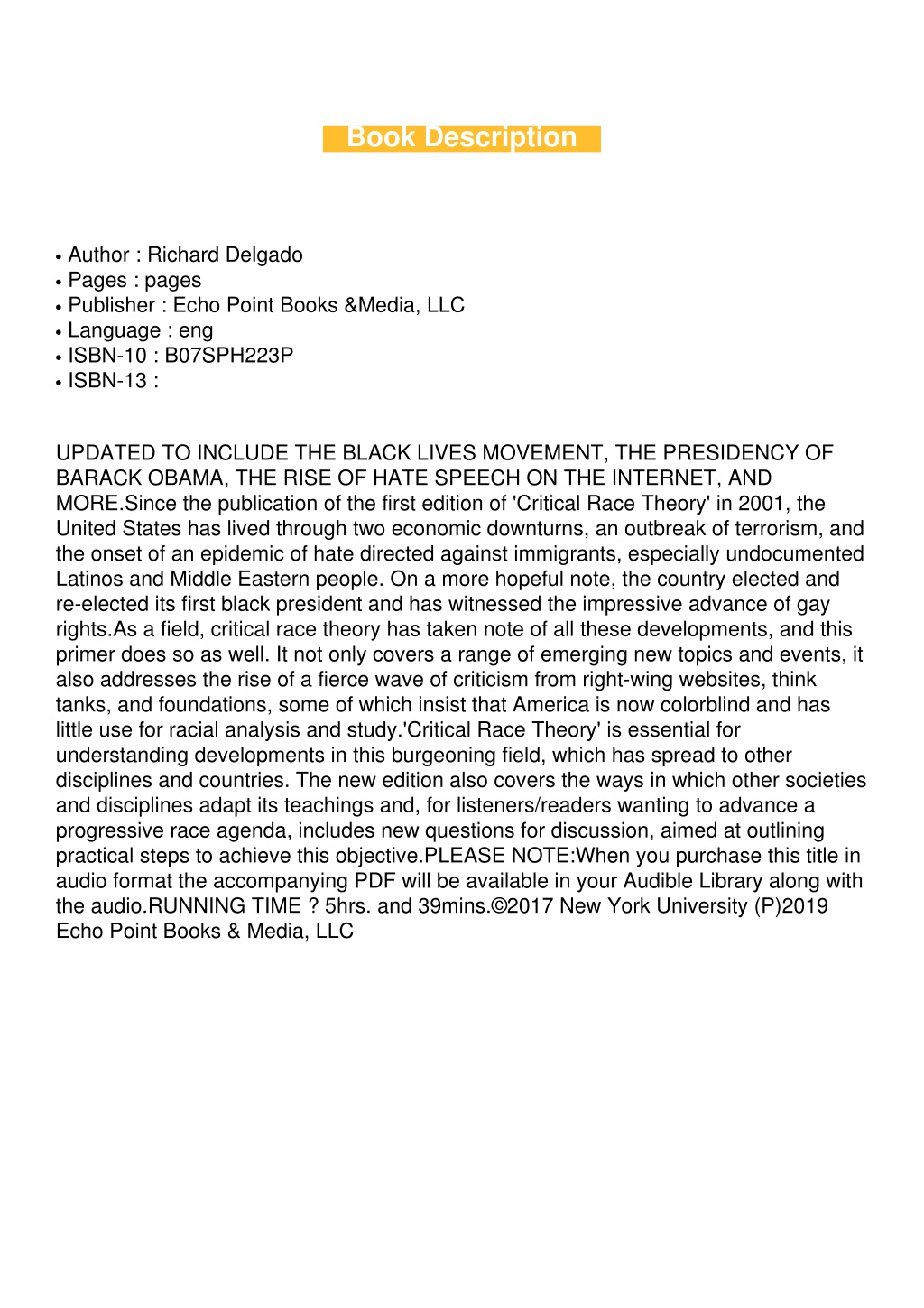 Book Description

• Author : Richard Delgado
• Pages : pages
• Publisher : Echo Point Books &Media, LLC
• Language : eng
• ISBN-10 : B07SPH223P
• ISBN-13 :

UPDATED TO INCLUDE THE BLACK LIVES MOVEMENT, THE PRESIDENCY OF BARACK OBAMA, THE RISE OF HATE SPEECH ON THE INTERNET, AND MORE.Since the publication of the first edition of 'Critical Race Theory' in 2001, the United States has lived through two economic downturns, an outbreak of terrorism, and the onset of an epidemic of hate directed against immigrants, especially undocumented Latinos and Middle Eastern people. On a more hopeful note, the country elected and re-elected its first black president and has witnessed the impressive advance of gay rights.As a field, critical race theory has taken note of all these developments, and this primer does so as well. It not only covers a range of emerging new topics and events, it also addresses the rise of a fierce wave of criticism from right-wing websites, think tanks, and foundations, some of which insist that America is now colorblind and has little use for racial analysis and study.'Critical Race Theory' is essential for understanding developments in this burgeoning field, which has spread to other disciplines and countries. The new edition also covers the ways in which other societies and disciplines adapt its teachings and, for listeners/readers wanting to advance a progressive race agenda, includes new questions for discussion, aimed at outlining practical steps to achieve this objective.PLEASE NOTE:When you purchase this title in audio format the accompanying PDF will be available in your Audible Library along with the audio.RUNNING TIME ? 5hrs. and 39mins.©2017 New York University (P)2019 Echo Point Books & Media, LLC